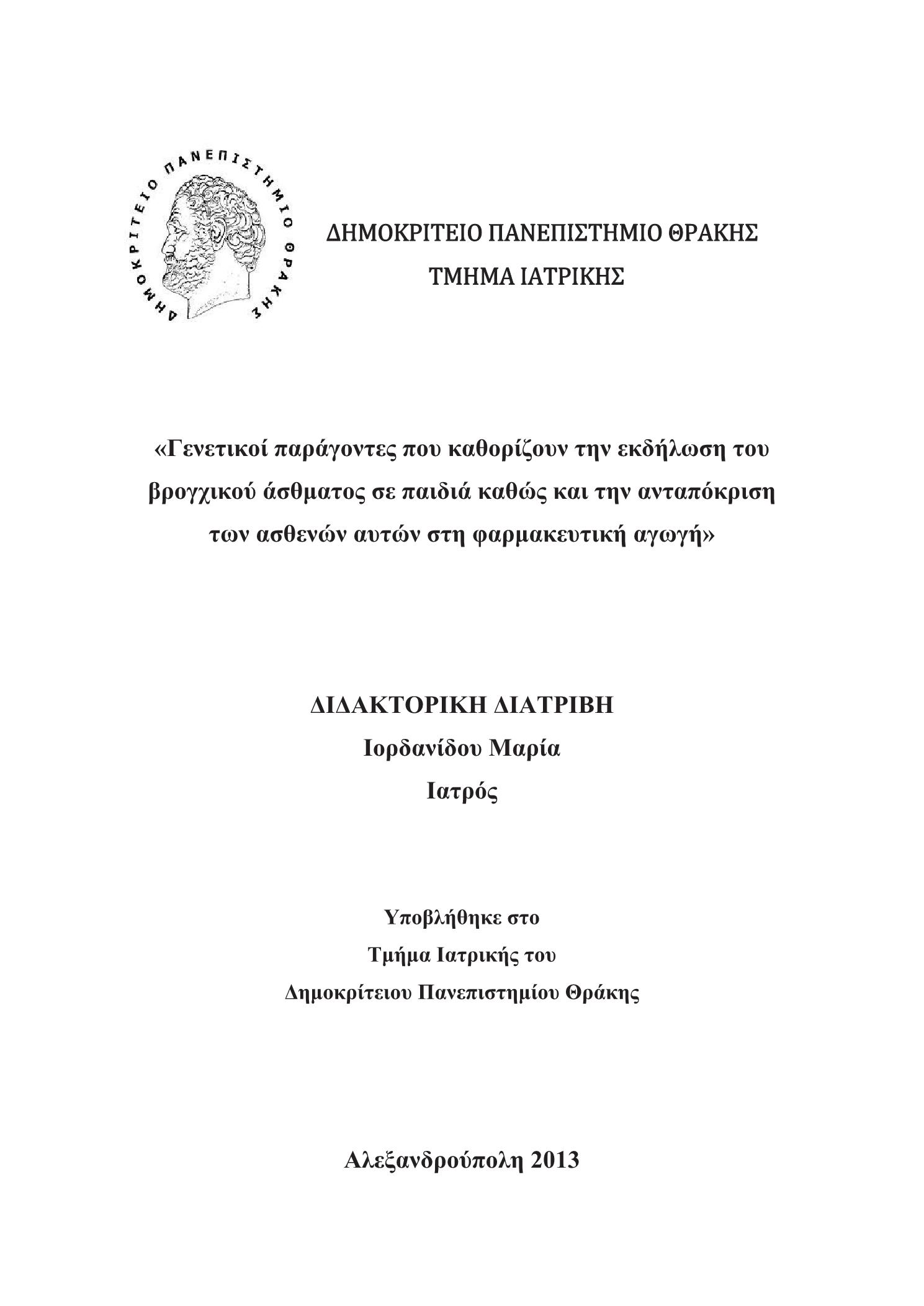 ΔΗΜΟΚΡΙΤΕΙΟ ΠΑΝΕΠΙΣΤΗΜΙΟ ΘΡΑΚΗΣ

ΔΗΜΟΚΡΙΤΕΙΟ ΠΑΝΕΠΙΣΤΗΜΙΟ ΘΡΑΚΗΣ
ΤΜΗΜΑ ΙΑΤΡΙΚΗΣ

«Γενετικοί παράγοντες που καθορίζουν την εκδήλωση του βρογχικού άσθματος σε παιδιά καθώς και την ανταπόκριση των ασθενών αυτών στη φαρμακευτική αγωγή»

ΔΙΔΑΚΤΟΡΙΚΗ ΔΙΑΤΡΙΒΗ
Ιορδανίδου Μαρία
Ιατρός

Υποβλήθηκε στο
Τμήμα Ιατρικής του
Δημοκρίτειου Πανεπιστημίου Θράκης

Αλεξανδρούπολη 2013